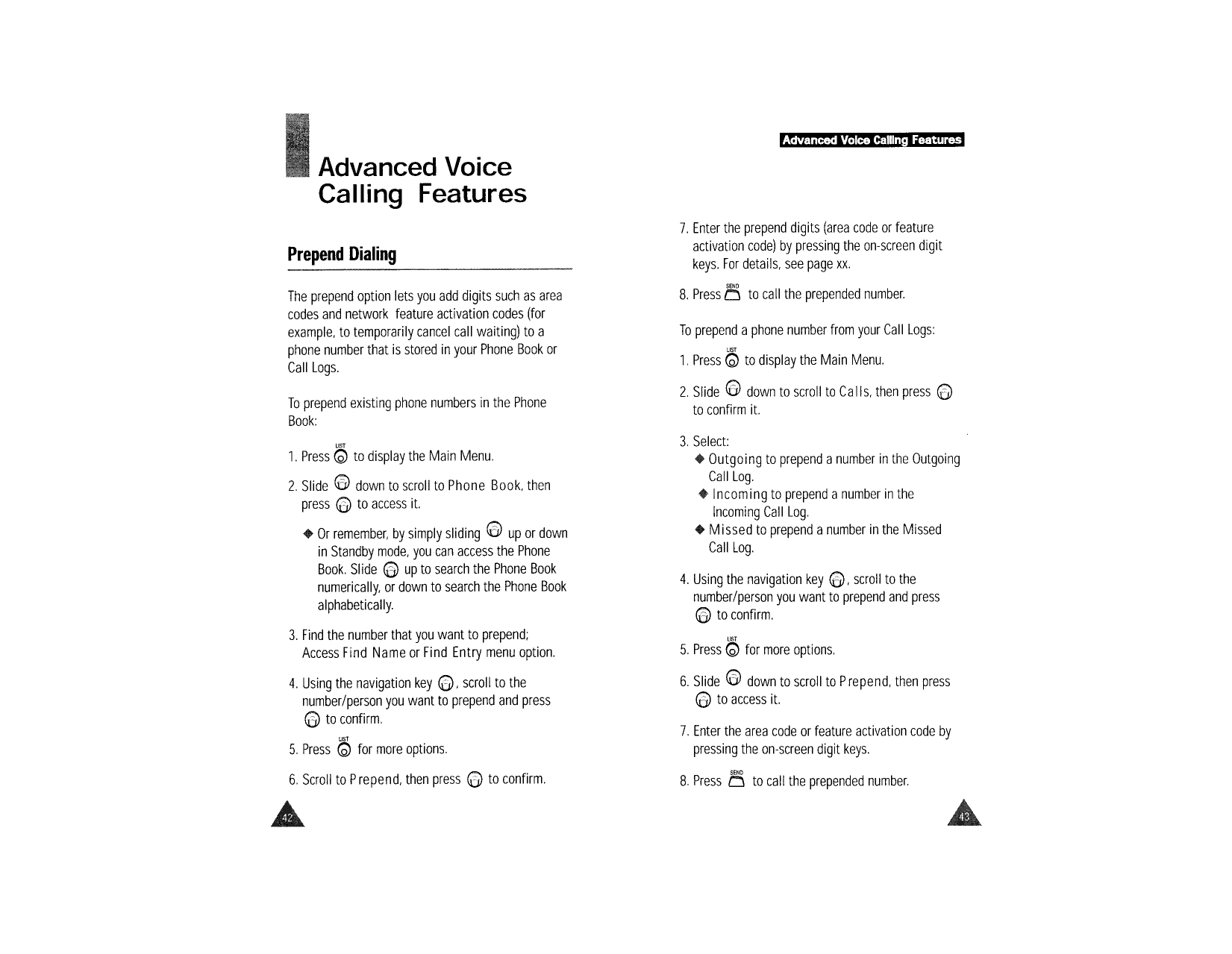 Advanced Voice Calling Features

Prepend Dialing

The prepend option lets you add digits such as area codes and network feature activation codes (for example, to temporarily cancel call waiting) to a phone number that is stored in your Phone Book or Call Logs.

To prepend existing phone numbers in the Phone Book:

1. Press LIST to display the Main Menu.

2. Slide down to scroll to Phone Book, then press to access it.

◆ Or remember, by simply sliding up or down in Standby mode, you can access the Phone Book. Slide up to search the Phone Book numerically, or down to search the Phone Book alphabetically.

3. Find the number that you want to prepend; Access Find Name or Find Entry menu option.

4. Using the navigation key , scroll to the number/person you want to prepend and press to confirm.

5. Press LIST for more options.

6. Scroll to Prepend, then press to confirm.

42

Advanced Voice Calling Features

7. Enter the prepend digits (area code or feature activation code) by pressing the on-screen digit keys. For details, see page xx.

8. Press SEND to call the prepended number.

To prepend a phone number from your Call Logs:

1. Press LIST to display the Main Menu.

2. Slide down to scroll to Calls, then press to confirm it.

3. Select:
◆ Outgoing to prepend a number in the Outgoing Call Log.
◆ Incoming to prepend a number in the Incoming Call Log.
◆ Missed to prepend a number in the Missed Call Log.

4. Using the navigation key , scroll to the number/person you want to prepend and press to confirm.

5. Press LIST for more options.

6. Slide down to scroll to Prepend, then press to access it.

7. Enter the area code or feature activation code by pressing the on-screen digit keys.

8. Press SEND to call the prepended number.

43